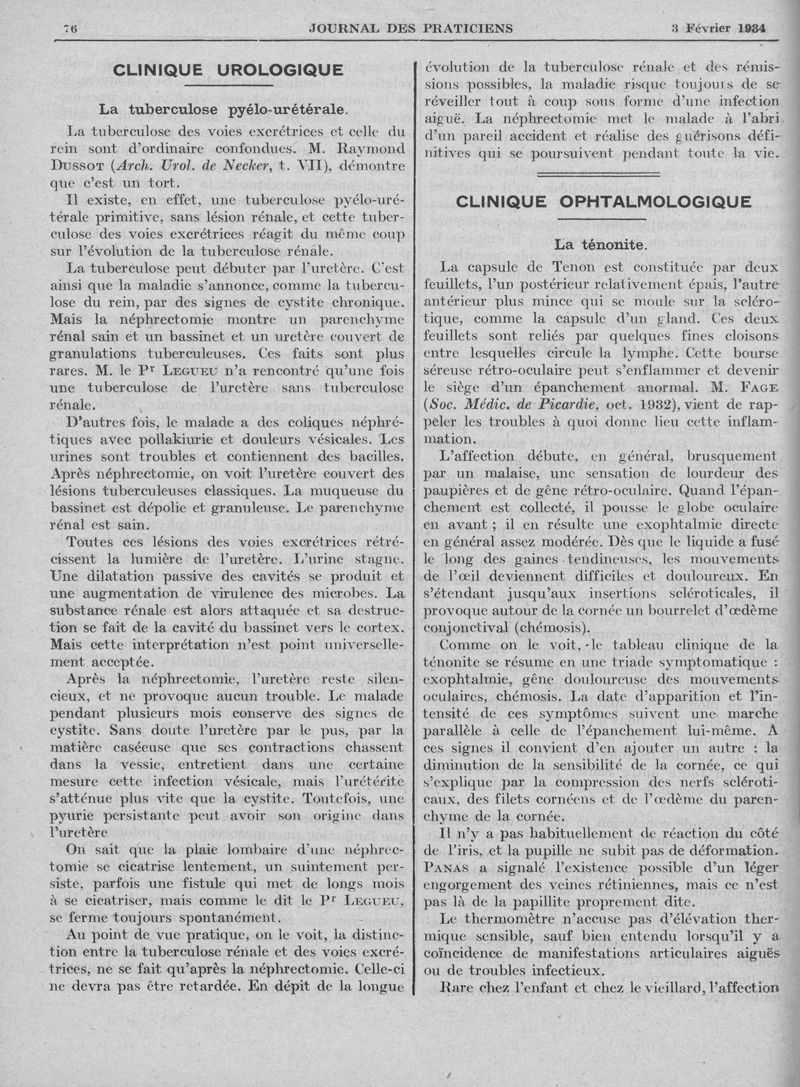 76 JOURNAL DES PRATICIENS 3 Février 1934

CLINIQUE UROLOGIQUE

La tuberculose pyélo-urétérale.

La tuberculose des voies excrétrices et celle du rein sont d'ordinaire confondues. M. Raymond Dussot (Arch. Urol. de Necker, t. VII), démontre que c'est un tort.

Il existe, en effet, une tuberculose pyélo-urétérale primitive, sans lésion rénale, et cette tuberculose des voies excrétrices réagit du même coup sur l'évolution de la tuberculose rénale.

La tuberculose peut débuter par l'uretère. C'est ainsi que la maladie s'annonce, comme la tuberculose du rein, par des signes de cystite chronique. Mais la néphrectomie montre un parenchyme rénal sain et un bassinet et un uretère couvert de granulations tuberculeuses. Ces faits sont plus rares. M. le Pr Legueu n'a rencontré qu'une fois une tuberculose de l'uretère sans tuberculose rénale.

D'autres fois, le malade a des coliques néphrétiques avec pollakiurie et douleurs vésicales. Les urines sont troubles et contiennent des bacilles. Après néphrectomie, on voit l'uretère couvert des lésions tuberculeuses classiques. La muqueuse du bassinet est dépolie et granuleuse. Le parenchyme rénal est sain.

Toutes ces lésions des voies excrétrices rétrécissent la lumière de l'uretère. L'urine stagne. Une dilatation passive des cavités se produit et une augmentation de virulence des microbes. La substance rénale est alors attaquée et sa destruction se fait de la cavité du bassinet vers le cortex. Mais cette interprétation n'est point universellement acceptée.

Après la néphrectomie, l'uretère reste silencieux, et ne provoque aucun trouble. Le malade pendant plusieurs mois conserve des signes de cystite. Sans doute l'uretère par le pus, par la matière caséeuse que ses contractions chassent dans la vessie, entretient dans une certaine mesure cette infection vésicale, mais l'urétérite s'atténue plus vite que la cystite. Toutefois, une pyurie persistante peut avoir son origine dans l'uretère

On sait que la plaie lombaire d'une néphrectomie se cicatrise lentement, un suintement persiste, parfois une fistule qui met de longs mois à se cicatriser, mais comme le dit le Pr Legueu, se ferme toujours spontanément.

Au point de vue pratique, on le voit, la distinction entre la tuberculose rénale et des voies excrétrices, ne se fait qu'après la néphrectomie. Celle-ci ne devra pas être retardée. En dépit de la longue évolution de la tuberculose rénale et des rémissions possibles, la maladie risque toujours de se réveiller tout à coup sous forme d'une infection aiguë. La néphrectomie met le malade à l'abri d'un pareil accident et réalise des guérisons définitives qui se poursuivent pendant toute la vie.

CLINIQUE OPHTALMOLOGIQUE

La ténonite.

La capsule de Tenon est constituée par deux feuillets, l'un postérieur relativement épais, l'autre antérieur plus mince qui se moule sur la sclérotique, comme la capsule d'un gland. Ces deux feuillets sont reliés par quelques fines cloisons entre lesquelles circule la lymphe. Cette bourse séreuse rétro-oculaire peut s'enflammer et devenir le siège d'un épanchement anormal. M. Fage (Soc. Médic. de Picardie, oct. 1932), vient de rappeler les troubles à quoi donne lieu cette inflammation.

L'affection débute, en général, brusquement par un malaise, une sensation de lourdeur des paupières et de gêne rétro-oculaire. Quand l'épanchement est collecté, il pousse le globe oculaire en avant ; il en résulte une exophtalmie directe en général assez modérée. Dès que le liquide a fusé le long des gaines tendineuses, les mouvements de l'œil deviennent difficiles et douloureux. En s'étendant jusqu'aux insertions scléroticales, il provoque autour de la cornée un bourrelet d'œdème conjonctival (chémosis).

Comme on le voit, le tableau clinique de la ténonite se résume en une triade symptomatique : exophtalmie, gêne douloureuse des mouvements oculaires, chémosis. La date d'apparition et l'intensité de ces symptômes suivent une marche parallèle à celle de l'épanchement lui-même. A ces signes il convient d'en ajouter un autre : la diminution de la sensibilité de la cornée, ce qui s'explique par la compression des nerfs scléroticaux, des filets cornéens et de l'œdème du parenchyme de la cornée.

Il n'y a pas habituellement de réaction du côté de l'iris, et la pupille ne subit pas de déformation. Panas a signalé l'existence possible d'un léger engorgement des veines rétiniennes, mais ce n'est pas là de la papillite proprement dite.

Le thermomètre n'accuse pas d'élévation thermique sensible, sauf bien entendu lorsqu'il y a coïncidence de manifestations articulaires aiguës ou de troubles infectieux.

Rare chez l'enfant et chez le vieillard, l'affection